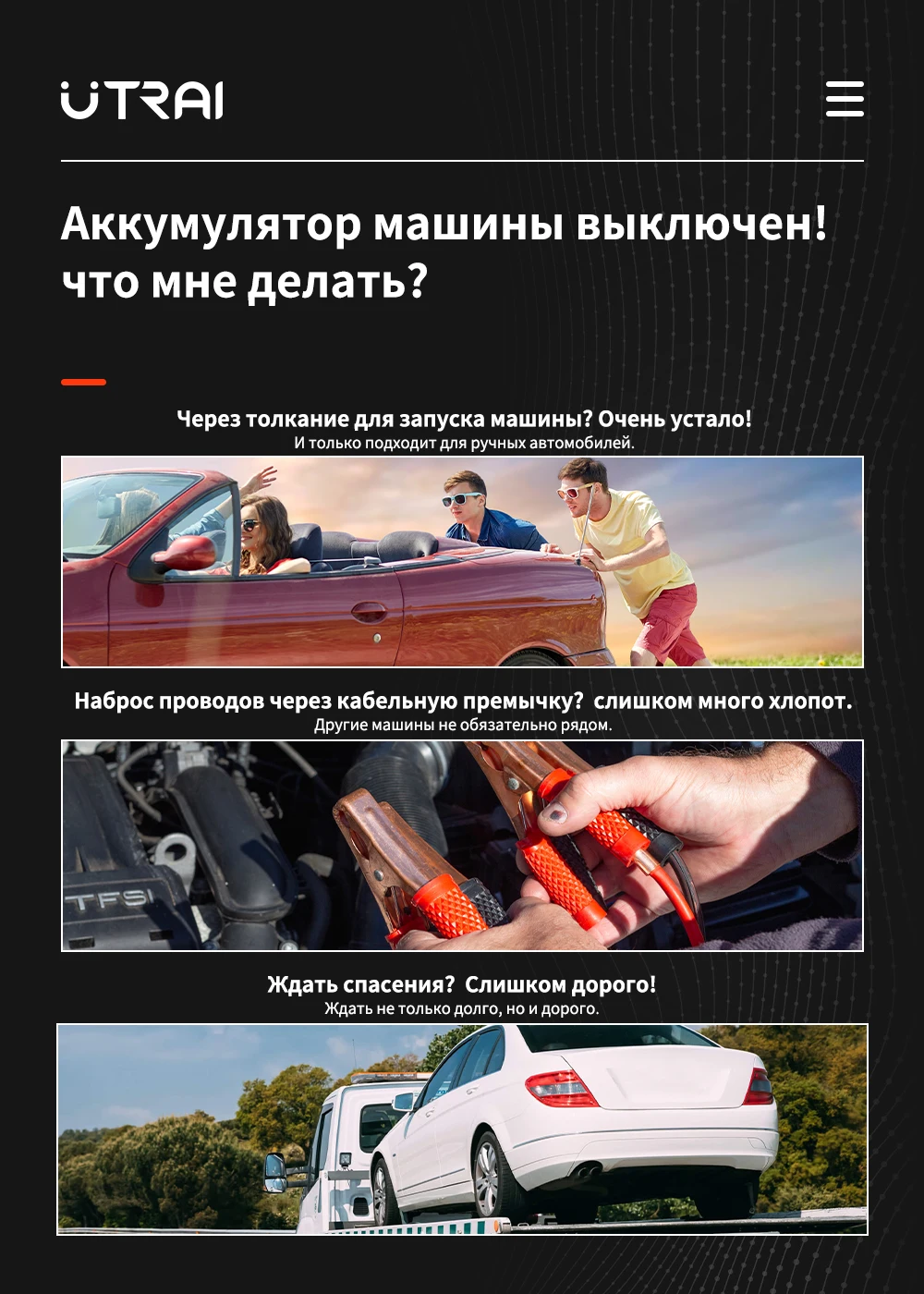 UTRAI

Аккумулятор машины выключен! что мне делать?

Через толкание для запуска машины? Очень устало!
И только подходит для ручных автомобилей.

Наброс проводов через кабельную премычку? слишком много хлопот.
Другие машины не обязательно рядом.

TFSI

Ждать спасения? Слишком дорого!
Ждать не только долго, но и дорого.